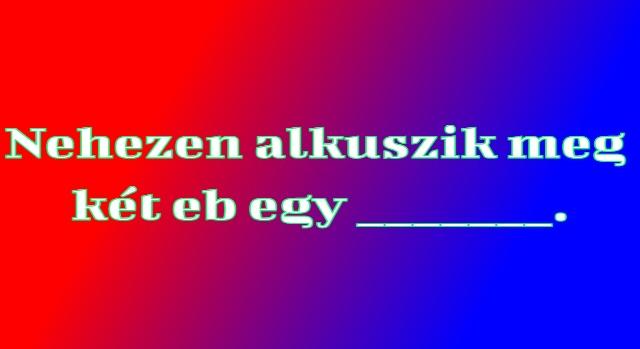 Nehezen alkuszik meg két eb egy ________.